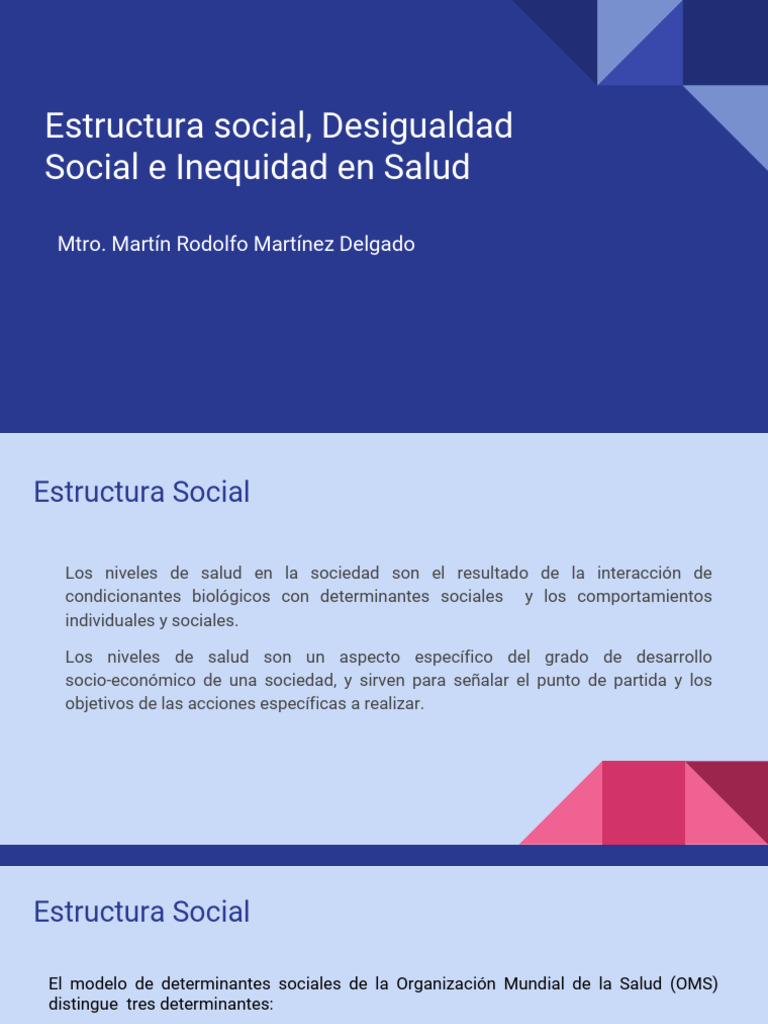 Estructura social, Desigualdad Social e Inequidad en Salud

Mtro. Martín Rodolfo Martínez Delgado

Estructura Social

Los niveles de salud en la sociedad son el resultado de la interacción de condicionantes biológicos con determinantes sociales y los comportamientos individuales y sociales.

Los niveles de salud son un aspecto específico del grado de desarrollo socio-económico de una sociedad, y sirven para señalar el punto de partida y los objetivos de las acciones específicas a realizar.

Estructura Social

El modelo de determinantes sociales de la Organización Mundial de la Salud (OMS) distingue tres determinantes: